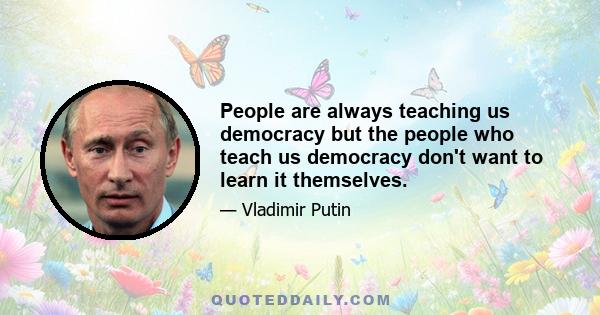 People are always teaching us democracy but the people who teach us democracy don't want to learn it themselves.

— Vladimir Putin

QUOTEDDAILY.COM